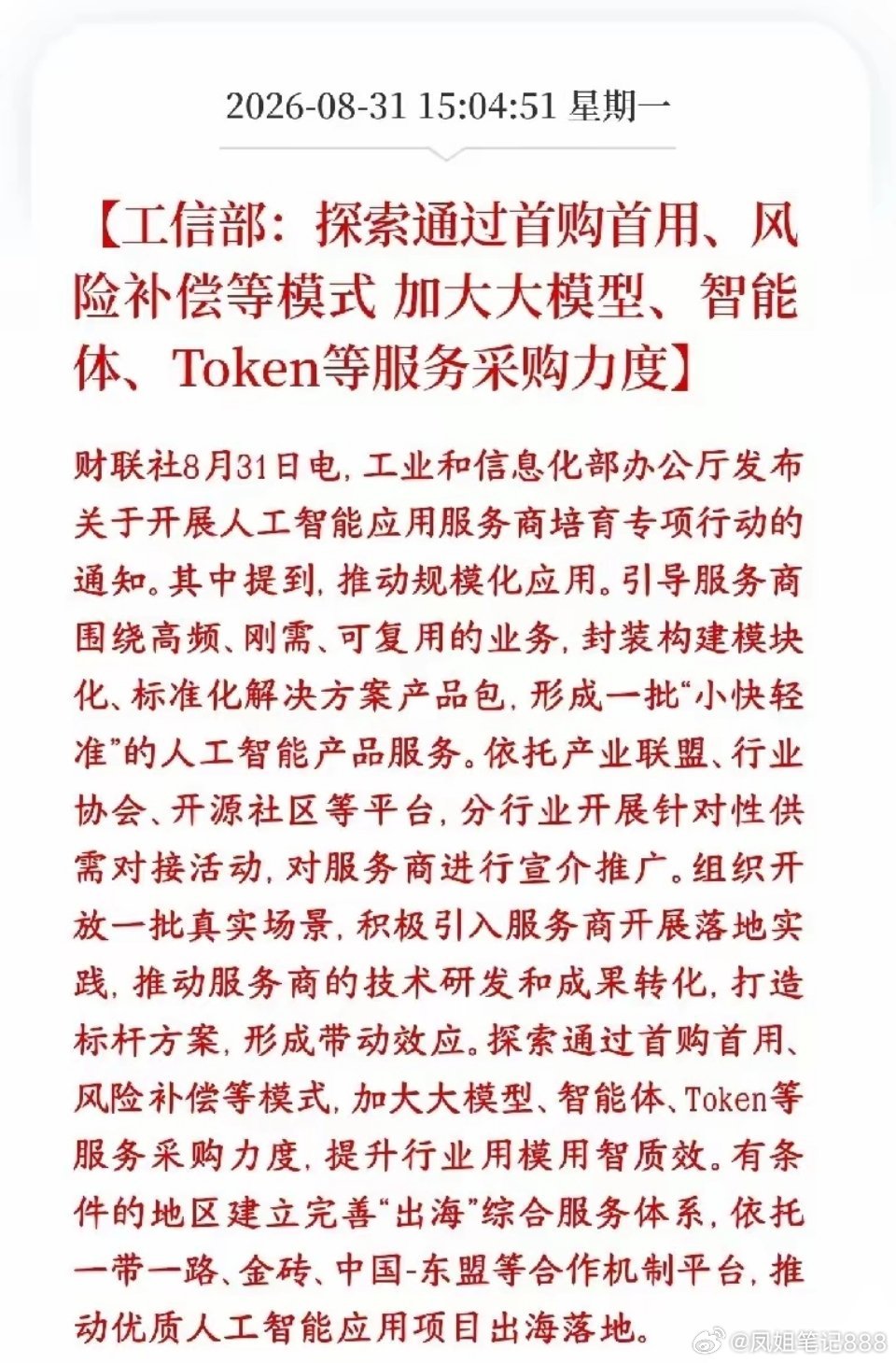 2026-08-31 15:04:51 星期一

【工信部：探索通过首购首用、风险补偿等模式 加大大模型、智能体、Token等服务采购力度】

财联社8月31日电，工业和信息化部办公厅发布关于开展人工智能应用服务商培育专项行动的通知。其中提到，推动规模化应用。引导服务商围绕高频、刚需、可复用的业务，封装构建模块化、标准化解决方案产品包，形成一批“小快轻准”的人工智能产品服务。依托产业联盟、行业协会、开源社区等平台，分行业开展针对性供需对接活动，对服务商进行宣介推广。组织开放一批真实场景，积极引入服务商开展落地实践，推动服务商的技术研发和成果转化，打造标杆方案，形成带动效应。探索通过首购首用、风险补偿等模式，加大大模型、智能体、Token等服务采购力度，提升行业用模用智质效。有条件的地区建立完善“出海”综合服务体系，依托一带一路、金砖、中国-东盟等合作机制平台，推动优质人工智能应用项目出海落地。

@凤姐笔记888